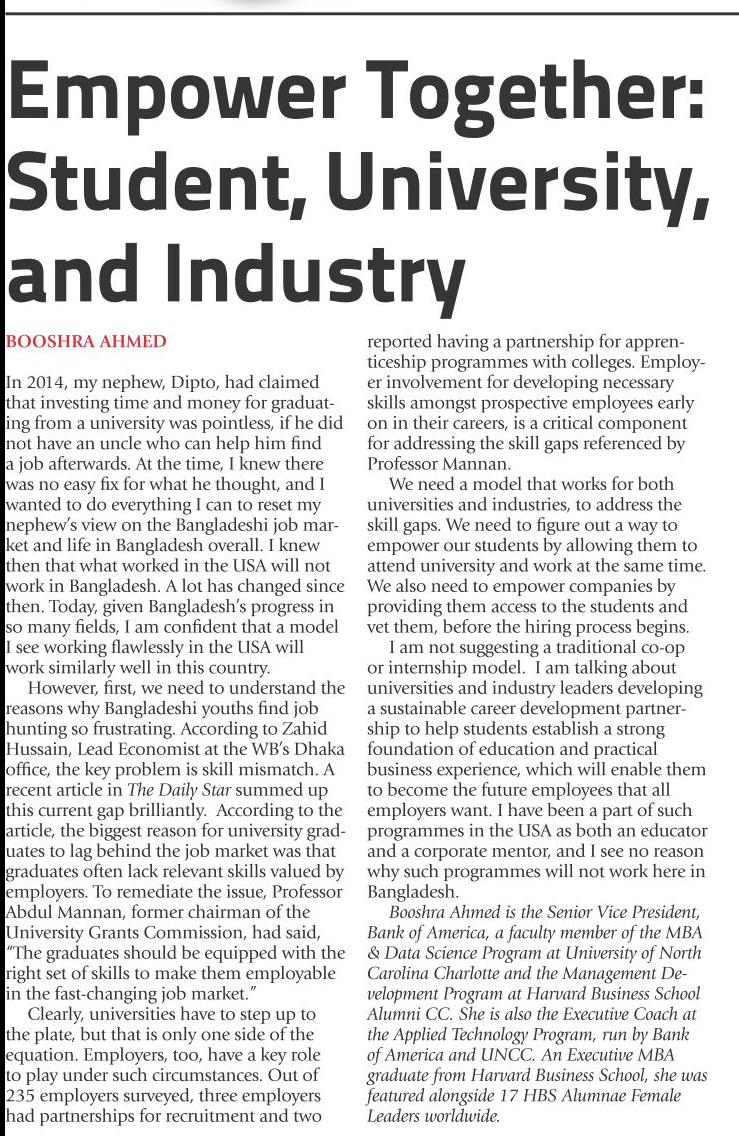 Empower Together: Student, University, and Industry

BOOSHRA AHMED

In 2014, my nephew, Dipto, had claimed that investing time and money for graduating from a university was pointless, if he did not have an uncle who can help him find a job afterwards. At the time, I knew there was no easy fix for what he thought, and I wanted to do everything I can to reset my nephew's view on the Bangladeshi job market and life in Bangladesh overall. I knew then that what worked in the USA will not work in Bangladesh. A lot has changed since then. Today, given Bangladesh's progress in so many fields, I am confident that a model I see working flawlessly in the USA will work similarly well in this country.

However, first, we need to understand the reasons why Bangladeshi youths find job hunting so frustrating. According to Zahid Hussain, Lead Economist at the WB's Dhaka office, the key problem is skill mismatch. A recent article in The Daily Star summed up this current gap brilliantly. According to the article, the biggest reason for university graduates to lag behind the job market was that graduates often lack relevant skills valued by employers. To remediate the issue, Professor Abdul Mannan, former chairman of the University Grants Commission, had said, "The graduates should be equipped with the right set of skills to make them employable in the fast-changing job market."

Clearly, universities have to step up to the plate, but that is only one side of the equation. Employers, too, have a key role to play under such circumstances. Out of 235 employers surveyed, three employers had partnerships for recruitment and two reported having a partnership for apprenticeship programmes with colleges. Employer involvement for developing necessary skills amongst prospective employees early on in their careers, is a critical component for addressing the skill gaps referenced by Professor Mannan.

We need a model that works for both universities and industries, to address the skill gaps. We need to figure out a way to empower our students by allowing them to attend university and work at the same time. We also need to empower companies by providing them access to the students and vet them, before the hiring process begins.

I am not suggesting a traditional co-op or internship model. I am talking about universities and industry leaders developing a sustainable career development partnership to help students establish a strong foundation of education and practical business experience, which will enable them to become the future employees that all employers want. I have been a part of such programmes in the USA as both an educator and a corporate mentor, and I see no reason why such programmes will not work here in Bangladesh.

Booshra Ahmed is the Senior Vice President, Bank of America, a faculty member of the MBA & Data Science Program at University of North Carolina Charlotte and the Management Development Program at Harvard Business School Alumni CC. She is also the Executive Coach at the Applied Technology Program, run by Bank of America and UNCC. An Executive MBA graduate from Harvard Business School, she was featured alongside 17 HBS Alumnae Female Leaders worldwide.